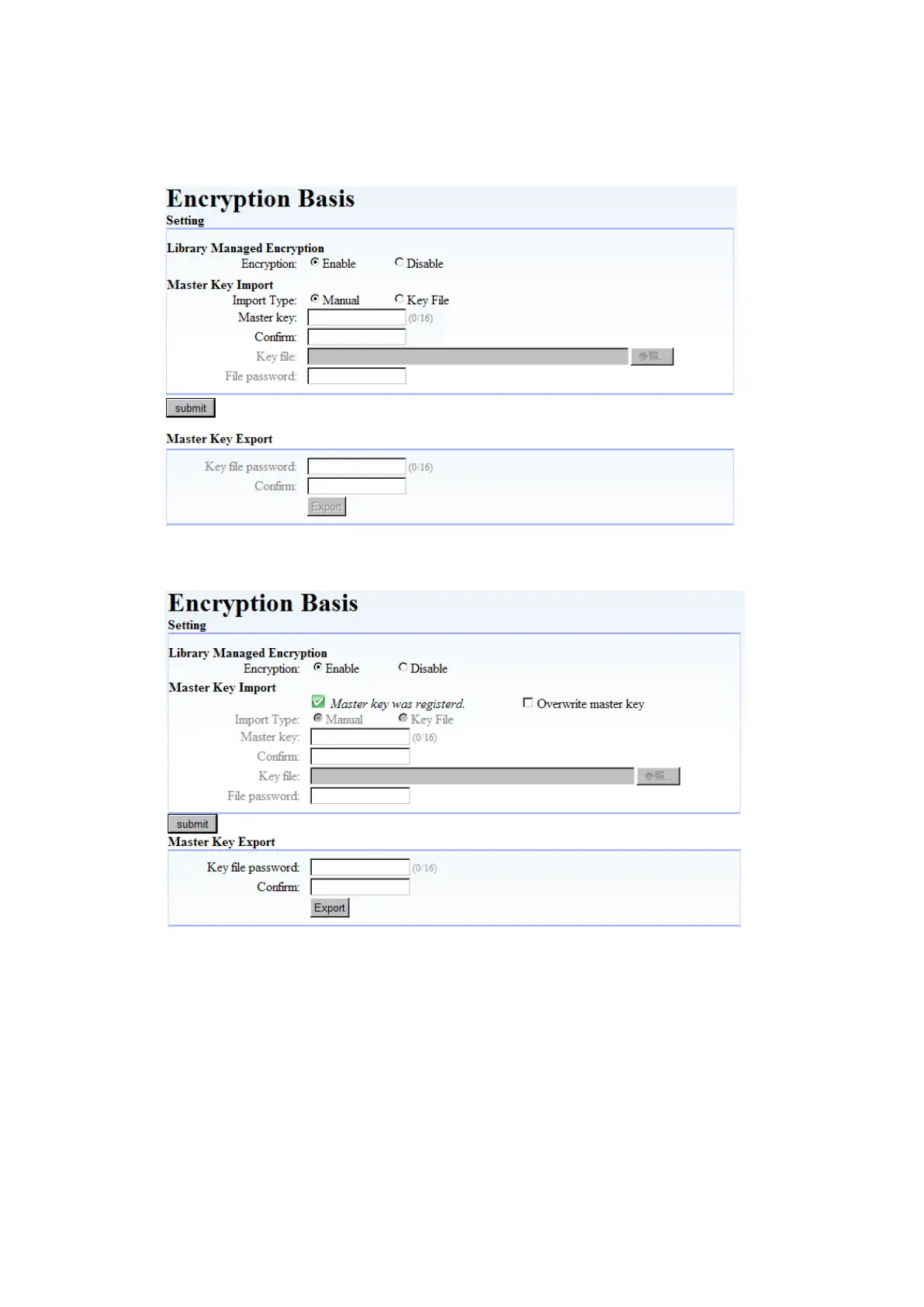 Encryption Basis
Setting

Library Managed Encryption
Encryption: Enable Disable
Master Key Import
Import Type: Manual Key File
Master key: (0/16)
Confirm:
Key file: 参照...
File password:

submit

Master Key Export

Key file password: (0/16)
Confirm:
Export

Encryption Basis
Setting

Library Managed Encryption
Encryption: Enable Disable
Master Key Import
Master key was registerd. Overwrite master key
Import Type: Manual Key File
Master key: (0/16)
Confirm:
Key file: 参照...
File password:

submit
Master Key Export

Key file password: (0/16)
Confirm:
Export